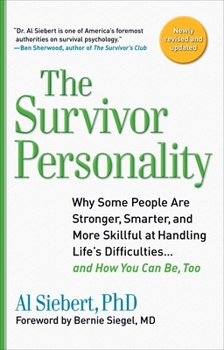 "Dr. Al Siebert is one of America's foremost authorities on survival psychology."
—Ben Sherwood, author of The Survivor's Club

Newly revised and updated

The Survivor Personality

Why Some People Are Stronger, Smarter, and More Skillful at Handling Life's Difficulties...
and How You Can Be, Too

Al Siebert, PhD
Foreword by Bernie Siegel, MD